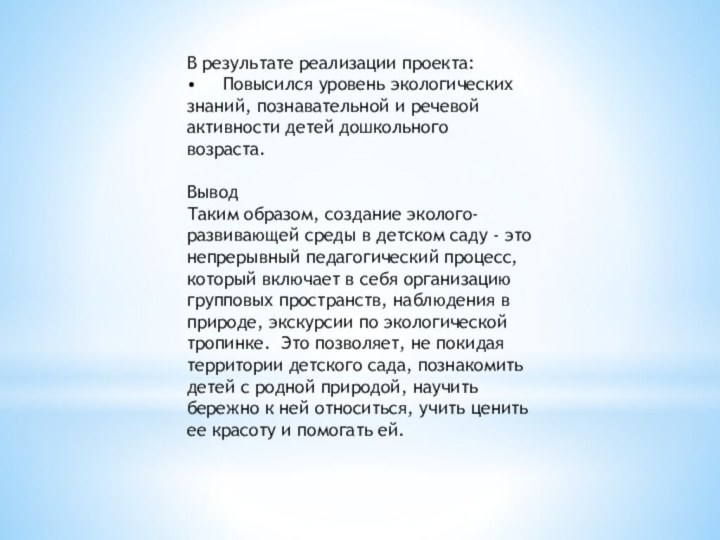 В результате реализации проекта:
•	Повысился уровень экологических знаний, познавательной и речевой активности детей дошкольного возраста.

Вывод
Таким образом, создание эколого-развивающей среды в детском саду - это непрерывный педагогический процесс, который включает в себя организацию групповых пространств, наблюдения в природе, экскурсии по экологической тропинке. Это позволяет, не покидая территории детского сада, познакомить детей с родной природой, научить бережно к ней относиться, учить ценить ее красоту и помогать ей.